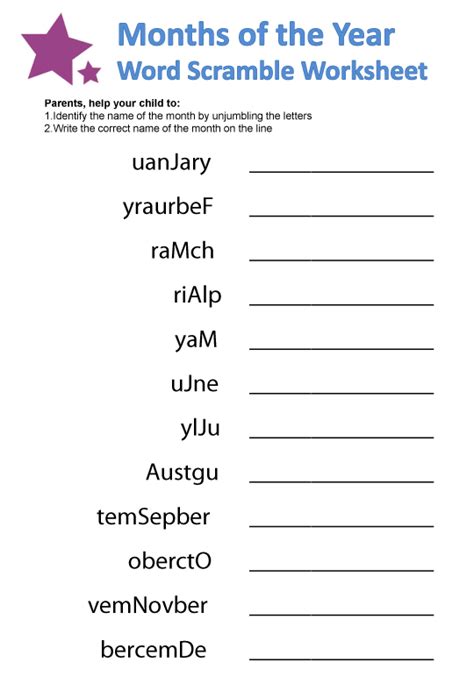 Months of the Year
Word Scramble Worksheet

Parents, help your child to:
1.Identify the name of the month by unjumbling the letters
2.Write the correct name of the month on the line

uanJary ______________

yraurbeF ______________

raMch ______________

riAlp ______________

yaM ______________

uJne ______________

ylJu ______________

Austgu ______________

temSepber ______________

oberctO ______________

vemNovber ______________

bercemDe ______________